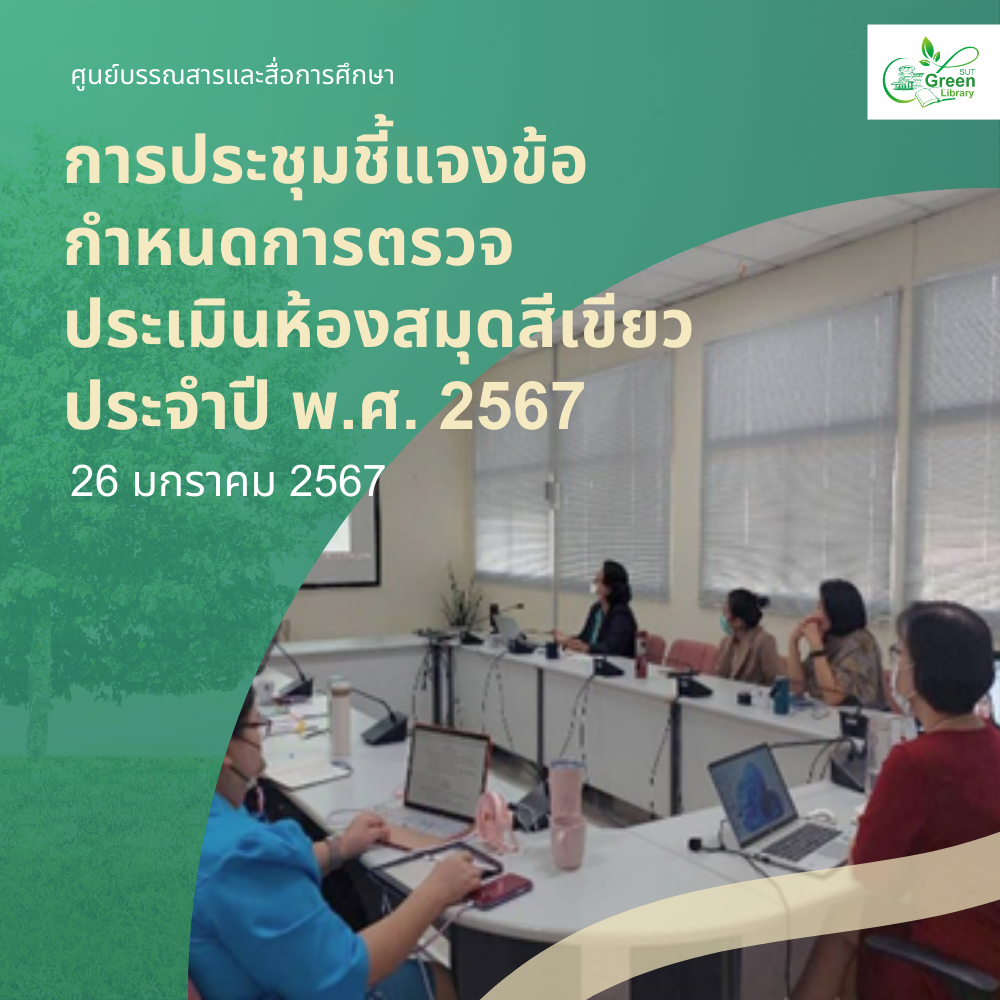 ศูนย์บรรณสารและสื่อการศึกษา

SUT Green Library

การประชุมชี้แจงข้อกำหนดการตรวจประเมินห้องสมุดสีเขียว ประจำปี พ.ศ. 2567

26 มกราคม 2567